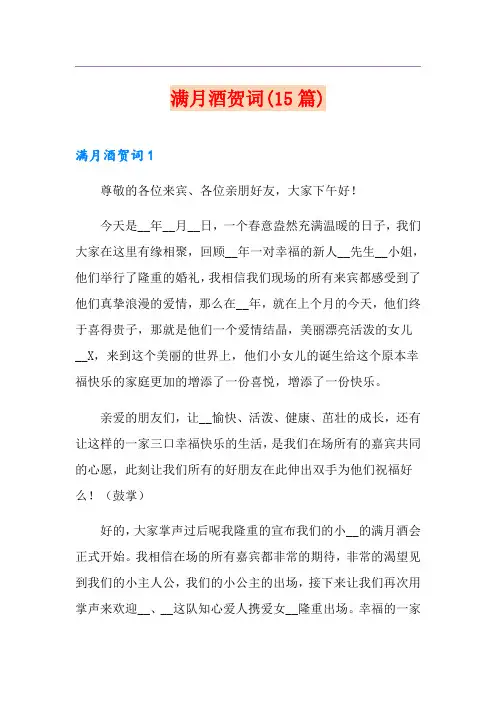 满月酒贺词(15篇)

满月酒贺词1

尊敬的各位来宾、各位亲朋好友，大家下午好！

今天是__年__月__日，一个春意盎然充满温暖的日子，我们大家在这里有缘相聚，回顾__年一对幸福的新人__先生__小姐，他们举行了隆重的婚礼，我相信我们现场的所有来宾都感受到了他们真挚浪漫的爱情，那么在__年，就在上个月的今天，他们终于喜得贵子，那就是他们一个爱情结晶，美丽漂亮活泼的女儿__X，来到这个美丽的世界上，他们小女儿的诞生给这个原本幸福快乐的家庭更加的增添了一份喜悦，增添了一份快乐。

亲爱的朋友们，让__愉快、活泼、健康、茁壮的成长，还有让这样的一家三口幸福快乐的生活，是我们在场所有的嘉宾共同的心愿，此刻让我们所有的好朋友在此伸出双手为他们祝福好么！（鼓掌）

好的，大家掌声过后呢我隆重的宣布我们的小__的满月酒会正式开始。我相信在场的所有嘉宾都非常的期待，非常的渴望见到我们的小主人公，我们的小公主的出场，接下来让我们再次用掌声来欢迎__、__这队知心爱人携爱女__隆重出场。幸福的一家